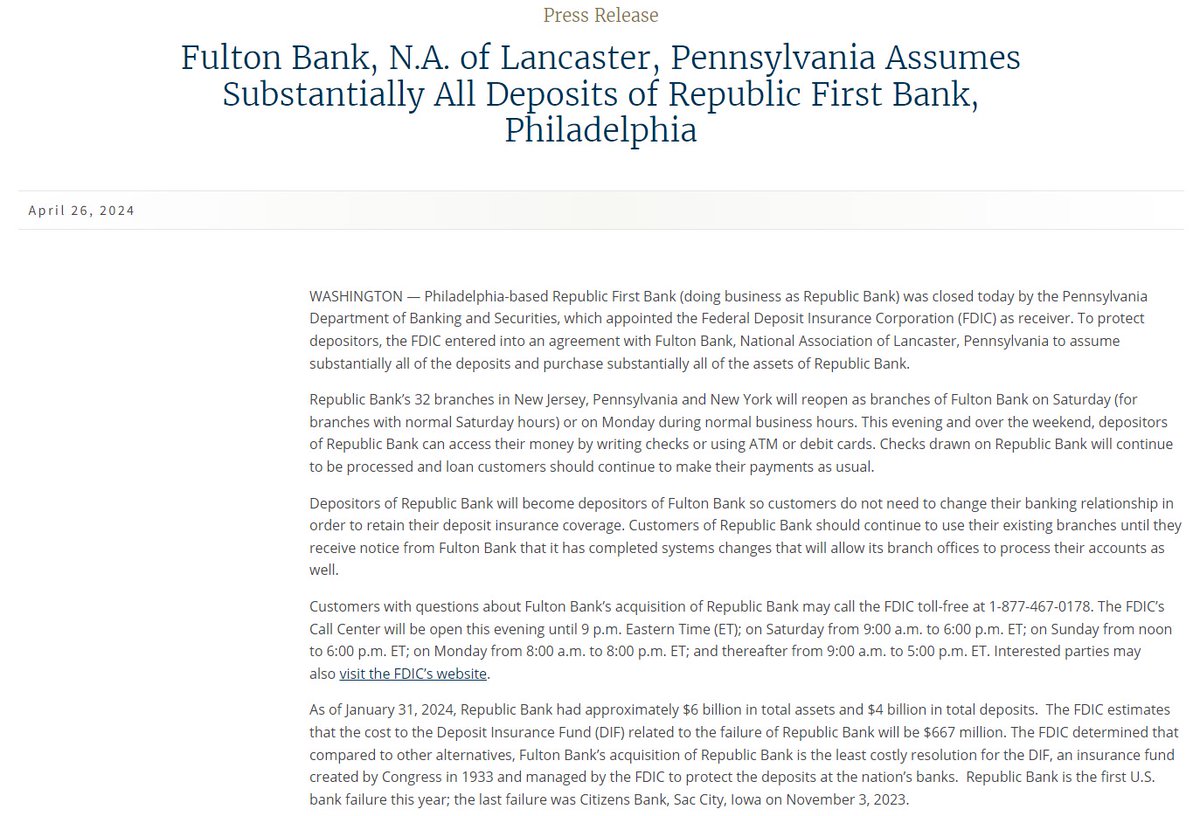 Press Release

Fulton Bank, N.A. of Lancaster, Pennsylvania Assumes Substantially All Deposits of Republic First Bank, Philadelphia

April 26, 2024

WASHINGTON — Philadelphia-based Republic First Bank (doing business as Republic Bank) was closed today by the Pennsylvania Department of Banking and Securities, which appointed the Federal Deposit Insurance Corporation (FDIC) as receiver. To protect depositors, the FDIC entered into an agreement with Fulton Bank, National Association of Lancaster, Pennsylvania to assume substantially all of the deposits and purchase substantially all of the assets of Republic Bank.

Republic Bank's 32 branches in New Jersey, Pennsylvania and New York will reopen as branches of Fulton Bank on Saturday (for branches with normal Saturday hours) or on Monday during normal business hours. This evening and over the weekend, depositors of Republic Bank can access their money by writing checks or using ATM or debit cards. Checks drawn on Republic Bank will continue to be processed and loan customers should continue to make their payments as usual.

Depositors of Republic Bank will become depositors of Fulton Bank so customers do not need to change their banking relationship in order to retain their deposit insurance coverage. Customers of Republic Bank should continue to use their existing branches until they receive notice from Fulton Bank that it has completed systems changes that will allow its branch offices to process their accounts as well.

Customers with questions about Fulton Bank's acquisition of Republic Bank may call the FDIC toll-free at 1-877-467-0178. The FDIC's Call Center will be open this evening until 9 p.m. Eastern Time (ET); on Saturday from 9:00 a.m. to 6:00 p.m. ET; on Sunday from noon to 6:00 p.m. ET; on Monday from 8:00 a.m. to 8:00 p.m. ET; and thereafter from 9:00 a.m. to 5:00 p.m. ET. Interested parties may also visit the FDIC's website.

As of January 31, 2024, Republic Bank had approximately $6 billion in total assets and $4 billion in total deposits. The FDIC estimates that the cost to the Deposit Insurance Fund (DIF) related to the failure of Republic Bank will be $667 million. The FDIC determined that compared to other alternatives, Fulton Bank's acquisition of Republic Bank is the least costly resolution for the DIF, an insurance fund created by Congress in 1933 and managed by the FDIC to protect the deposits at the nation's banks. Republic Bank is the first U.S. bank failure this year; the last failure was Citizens Bank, Sac City, Iowa on November 3, 2023.